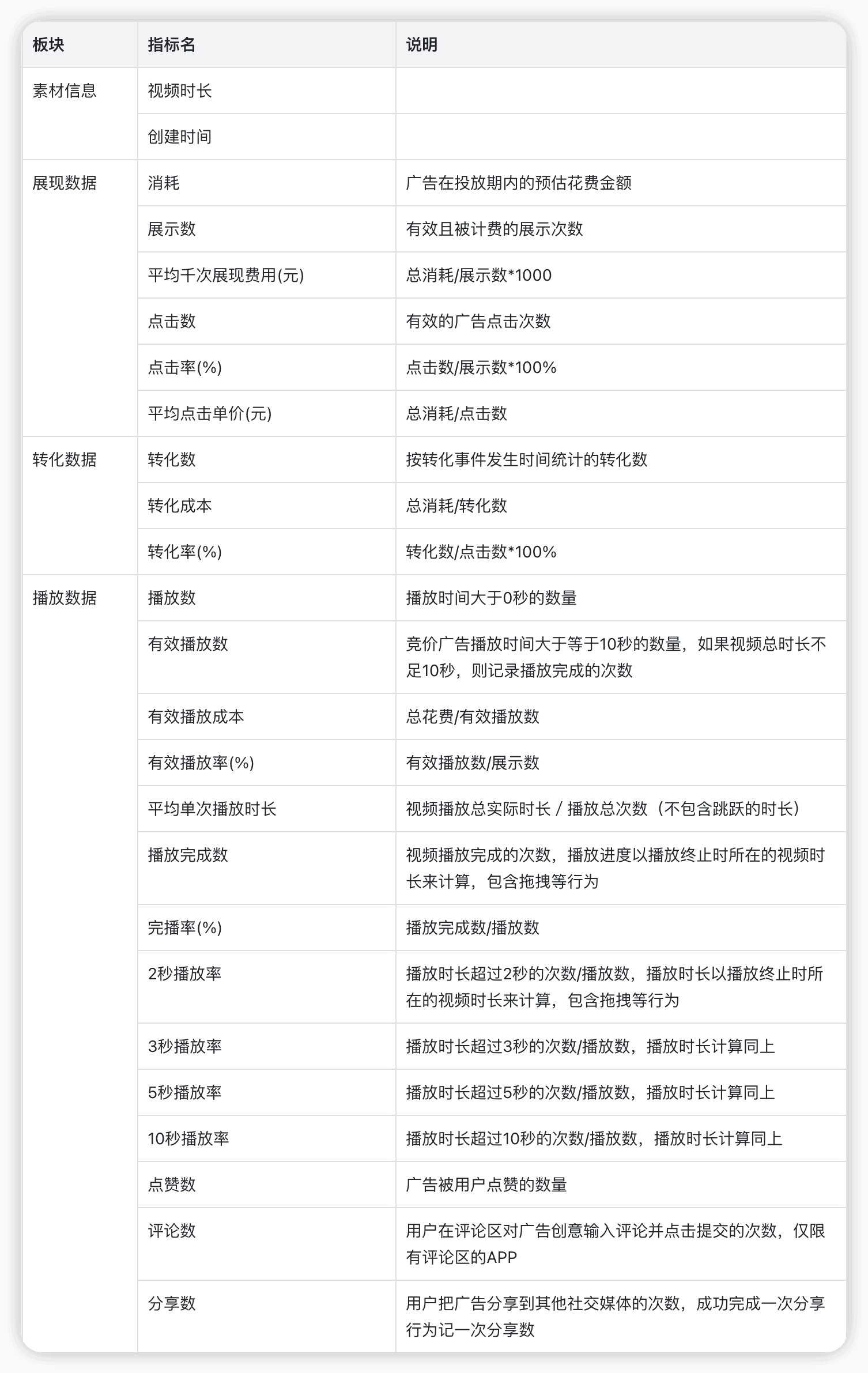 | 板块 | 指标名 | 说明 |
|---|---|---|
| 素材信息 | 视频时长 | |
| | 创建时间 | |
| 展现数据 | 消耗 | 广告在投放期内的预估花费金额 |
| | 展示数 | 有效且被计费的展示次数 |
| | 平均千次展现费用(元) | 总消耗/展示数*1000 |
| | 点击数 | 有效的广告点击次数 |
| | 点击率(%) | 点击数/展示数*100% |
| | 平均点击单价(元) | 总消耗/点击数 |
| 转化数据 | 转化数 | 按转化事件发生时间统计的转化数 |
| | 转化成本 | 总消耗/转化数 |
| | 转化率(%) | 转化数/点击数*100% |
| 播放数据 | 播放数 | 播放时间大于0秒的数量 |
| | 有效播放数 | 竞价广告播放时间大于等于10秒的数量，如果视频总时长不足10秒，则记录播放完成的次数 |
| | 有效播放成本 | 总花费/有效播放数 |
| | 有效播放率(%) | 有效播放数/展示数 |
| | 平均单次播放时长 | 视频播放总实际时长 / 播放总次数（不包含跳跃的时长） |
| | 播放完成数 | 视频播放完成的次数，播放进度以播放终止时所在的视频时长来计算，包含拖拽等行为 |
| | 完播率(%) | 播放完成数/播放数 |
| | 2秒播放率 | 播放时长超过2秒的次数/播放数，播放时长以播放终止时所在的视频时长来计算，包含拖拽等行为 |
| | 3秒播放率 | 播放时长超过3秒的次数/播放数，播放时长计算同上 |
| | 5秒播放率 | 播放时长超过5秒的次数/播放数，播放时长计算同上 |
| | 10秒播放率 | 播放时长超过10秒的次数/播放数，播放时长计算同上 |
| | 点赞数 | 广告被用户点赞的数量 |
| | 评论数 | 用户在评论区对广告创意输入评论并点击提交的次数，仅限有评论区的APP |
| | 分享数 | 用户把广告分享到其他社交媒体的次数，成功完成一次分享行为记一次分享数 |